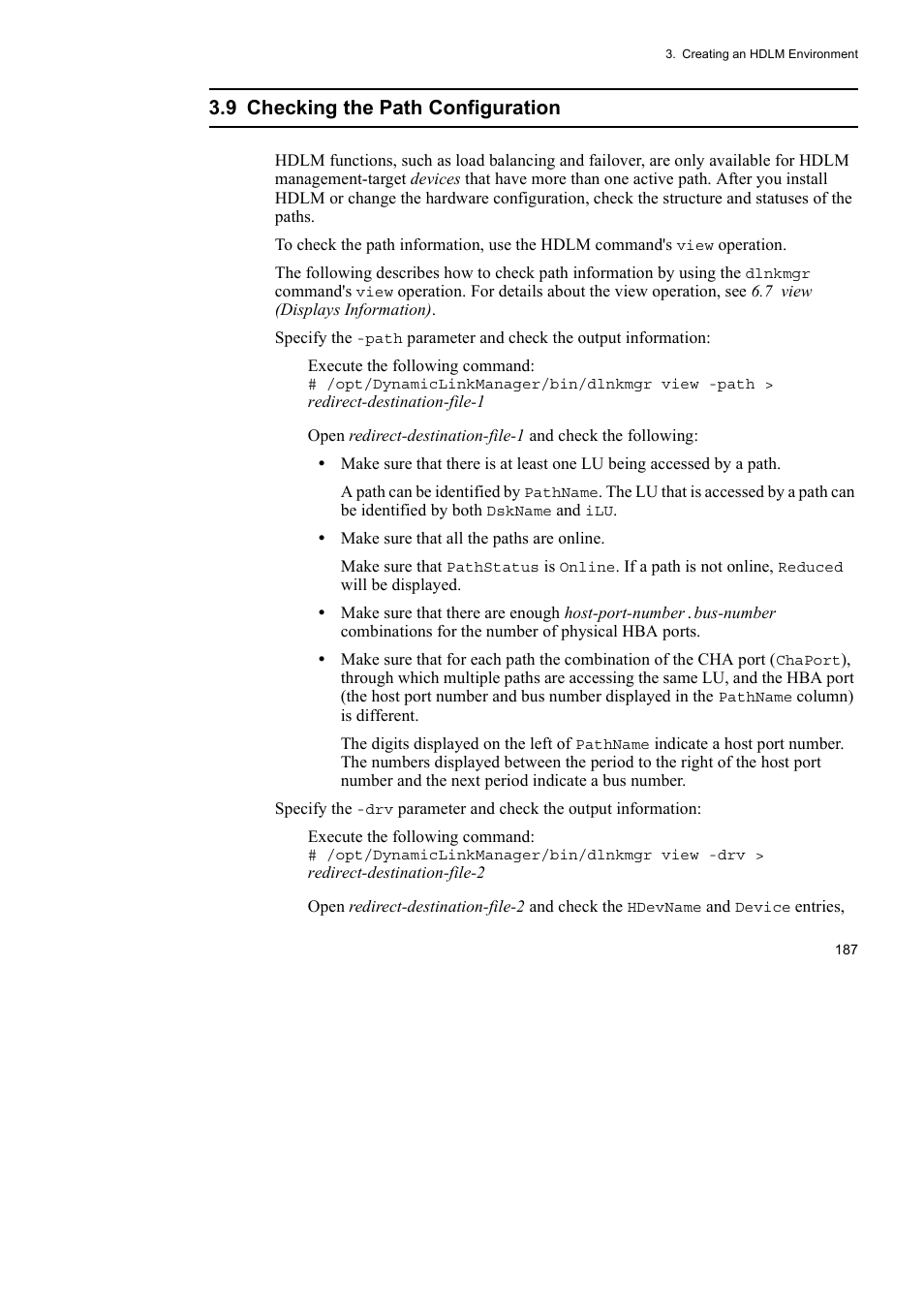 3. Creating an HDLM Environment

3.9 Checking the Path Configuration

HDLM functions, such as load balancing and failover, are only available for HDLM management-target devices that have more than one active path. After you install HDLM or change the hardware configuration, check the structure and statuses of the paths.

To check the path information, use the HDLM command's view operation.

The following describes how to check path information by using the dlnkmgr command's view operation. For details about the view operation, see 6.7 view (Displays Information).

Specify the -path parameter and check the output information:

Execute the following command:
# /opt/DynamicLinkManager/bin/dlnkmgr view -path > redirect-destination-file-1

Open redirect-destination-file-1 and check the following:

• Make sure that there is at least one LU being accessed by a path.

A path can be identified by PathName. The LU that is accessed by a path can be identified by both DskName and iLU.

• Make sure that all the paths are online.

Make sure that PathStatus is Online. If a path is not online, Reduced will be displayed.

• Make sure that there are enough host-port-number . bus-number combinations for the number of physical HBA ports.

• Make sure that for each path the combination of the CHA port (ChaPort), through which multiple paths are accessing the same LU, and the HBA port (the host port number and bus number displayed in the PathName column) is different.

The digits displayed on the left of PathName indicate a host port number. The numbers displayed between the period to the right of the host port number and the next period indicate a bus number.

Specify the -drv parameter and check the output information:

Execute the following command:
# /opt/DynamicLinkManager/bin/dlnkmgr view -drv > redirect-destination-file-2

Open redirect-destination-file-2 and check the HDevName and Device entries,

187